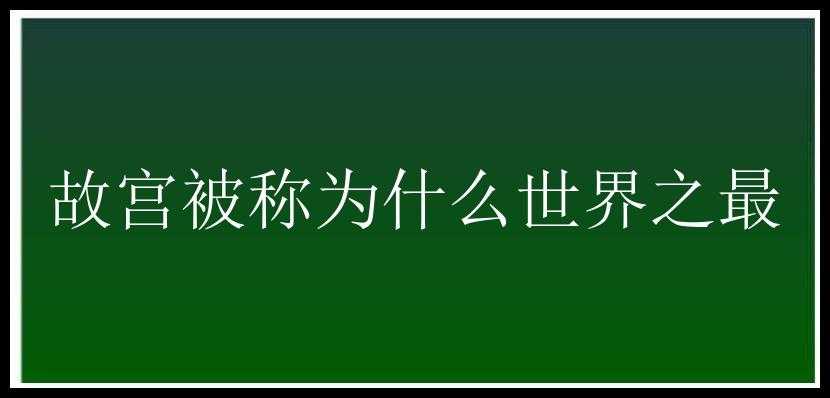 故宫被称为什么世界之最